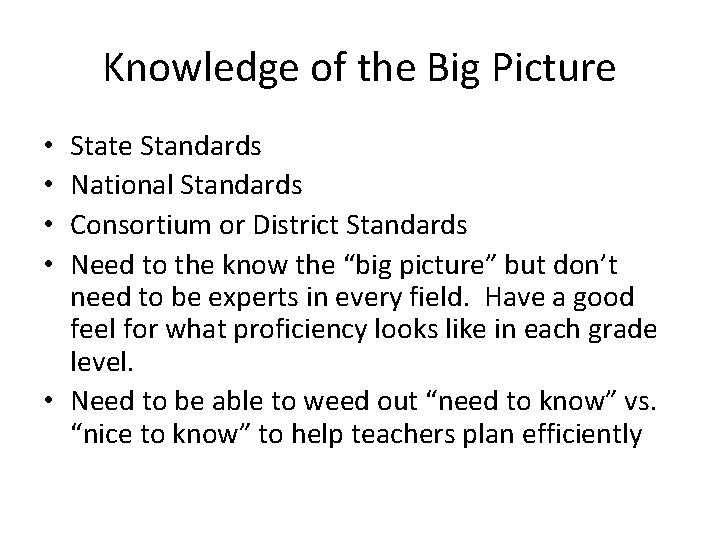 Knowledge of the Big Picture

• State Standards
• National Standards
• Consortium or District Standards
• Need to the know the “big picture” but don’t need to be experts in every field. Have a good feel for what proficiency looks like in each grade level.
• Need to be able to weed out “need to know” vs. “nice to know” to help teachers plan efficiently